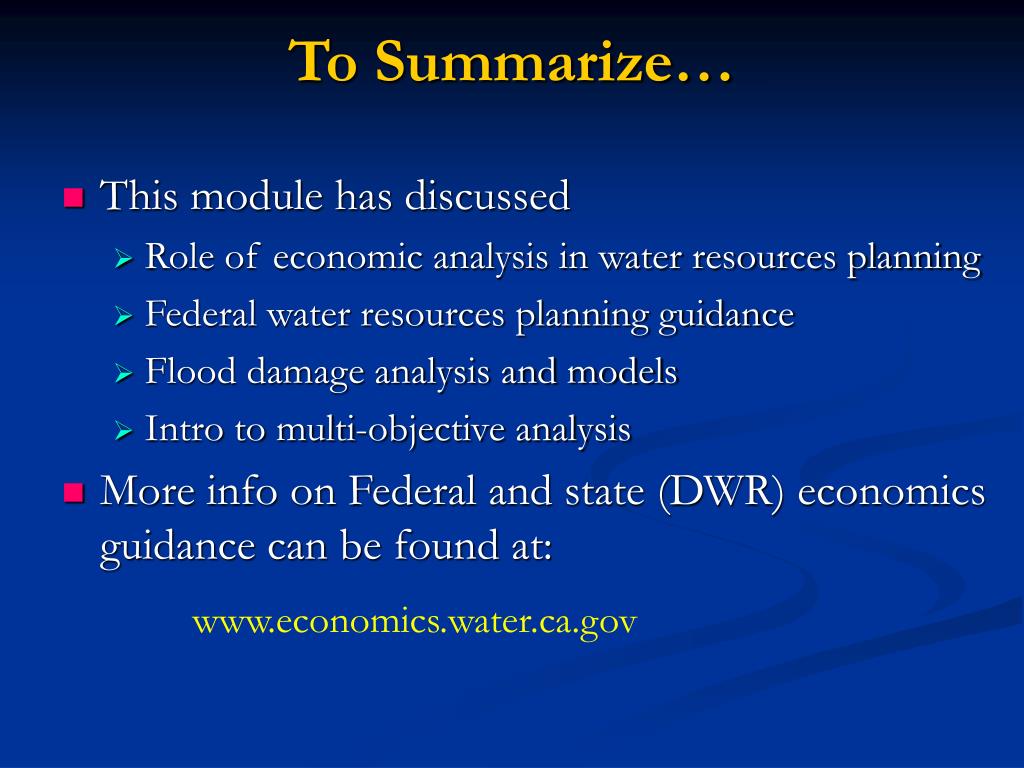 To Summarize…

This module has discussed

Role of economic analysis in water resources planning

Federal water resources planning guidance

Flood damage analysis and models

Intro to multi-objective analysis

More info on Federal and state (DWR) economics guidance can be found at:

www.economics.water.ca.gov